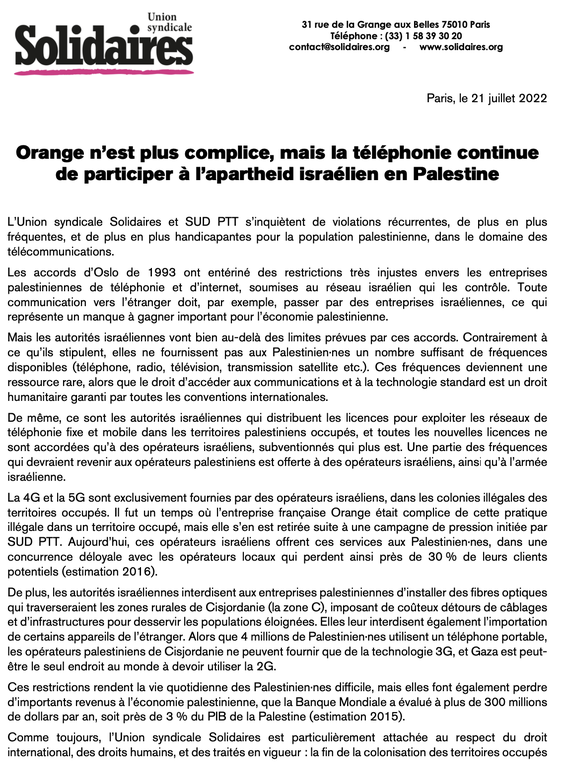 Union syndicale
Solidaires

31 rue de la Grange aux Belles 75010 Paris
Téléphone : (33) 1 58 39 30 20
contact@solidaires.org - www.solidaires.org

Paris, le 21 juillet 2022

Orange n'est plus complice, mais la téléphonie continue de participer à l'apartheid israélien en Palestine

L'Union syndicale Solidaires et SUD PTT s'inquiètent de violations récurrentes, de plus en plus fréquentes, et de plus en plus handicapantes pour la population palestinienne, dans le domaine des télécommunications.

Les accords d'Oslo de 1993 ont entériné des restrictions très injustes envers les entreprises palestiniennes de téléphonie et d'internet, soumises au réseau israélien qui les contrôle. Toute communication vers l'étranger doit, par exemple, passer par des entreprises israéliennes, ce qui représente un manque à gagner important pour l'économie palestinienne.

Mais les autorités israéliennes vont bien au-delà des limites prévues par ces accords. Contrairement à ce qu'ils stipulent, elles ne fournissent pas aux Palestinien·nes un nombre suffisant de fréquences disponibles (téléphone, radio, télévision, transmission satellite etc.). Ces fréquences deviennent une ressource rare, alors que le droit d'accéder aux communications et à la technologie standard est un droit humanitaire garanti par toutes les conventions internationales.

De même, ce sont les autorités israéliennes qui distribuent les licences pour exploiter les réseaux de téléphonie fixe et mobile dans les territoires palestiniens occupés, et toutes les nouvelles licences ne sont accordées qu'à des opérateurs israéliens, subventionnés qui plus est. Une partie des fréquences qui devraient revenir aux opérateurs palestiniens est offerte à des opérateurs israéliens, ainsi qu'à l'armée israélienne.

La 4G et la 5G sont exclusivement fournies par des opérateurs israéliens, dans les colonies illégales des territoires occupés. Il fut un temps où l'entreprise française Orange était complice de cette pratique illégale dans un territoire occupé, mais elle s'en est retirée suite à une campagne de pression initiée par SUD PTT. Aujourd'hui, ces opérateurs israéliens offrent ces services aux Palestinien·nes, dans une concurrence déloyale avec les opérateurs locaux qui perdent ainsi près de 30 % de leurs clients potentiels (estimation 2016).

De plus, les autorités israéliennes interdisent aux entreprises palestiniennes d'installer des fibres optiques qui traverseraient les zones rurales de Cisjordanie (la zone C), imposant de coûteux détours de câblages et d'infrastructures pour desservir les populations éloignées. Elles leur interdisent également l'importation de certains appareils de l'étranger. Alors que 4 millions de Palestinien·nes utilisent un téléphone portable, les opérateurs palestiniens de Cisjordanie ne peuvent fournir que de la technologie 3G, et Gaza est peut-être le seul endroit au monde à devoir utiliser la 2G.

Ces restrictions rendent la vie quotidienne des Palestinien·nes difficile, mais elles font également perdre d'importants revenus à l'économie palestinienne, que la Banque Mondiale a évalué à plus de 300 millions de dollars par an, soit près de 3 % du PIB de la Palestine (estimation 2015).

Comme toujours, l'Union syndicale Solidaires est particulièrement attachée au respect du droit international, des droits humains, et des traités en vigueur : la fin de la colonisation des territoires occupés